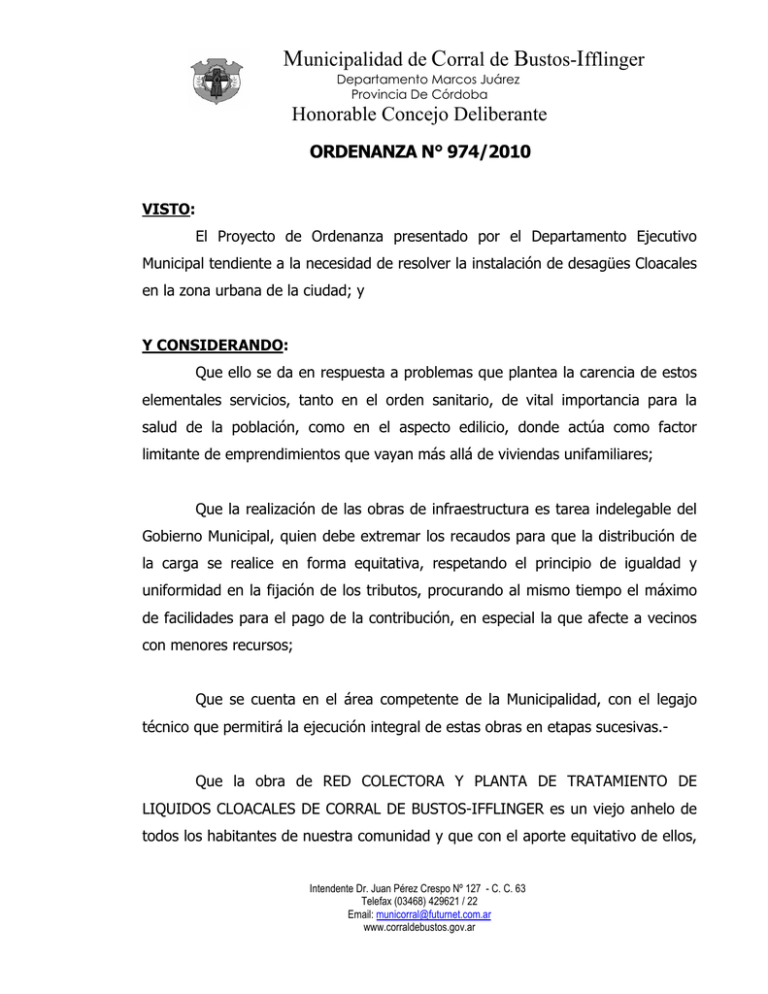 Municipalidad de Corral de Bustos-Ifflinger
Departamento Marcos Juárez
Provincia De Córdoba
Honorable Concejo Deliberante

ORDENANZA N° 974/2010

VISTO:

El Proyecto de Ordenanza presentado por el Departamento Ejecutivo Municipal tendiente a la necesidad de resolver la instalación de desagües Cloacales en la zona urbana de la ciudad; y

Y CONSIDERANDO:

Que ello se da en respuesta a problemas que plantea la carencia de estos elementales servicios, tanto en el orden sanitario, de vital importancia para la salud de la población, como en el aspecto edilicio, donde actúa como factor limitante de emprendimientos que vayan más allá de viviendas unifamiliares;

Que la realización de las obras de infraestructura es tarea indelegable del Gobierno Municipal, quien debe extremar los recaudos para que la distribución de la carga se realice en forma equitativa, respetando el principio de igualdad y uniformidad en la fijación de los tributos, procurando al mismo tiempo el máximo de facilidades para el pago de la contribución, en especial la que afecte a vecinos con menores recursos;

Que se cuenta en el área competente de la Municipalidad, con el legajo técnico que permitirá la ejecución integral de estas obras en etapas sucesivas.-

Que la obra de RED COLECTORA Y PLANTA DE TRATAMIENTO DE LIQUIDOS CLOACALES DE CORRAL DE BUSTOS-IFFLINGER es un viejo anhelo de todos los habitantes de nuestra comunidad y que con el aporte equitativo de ellos,

Intendente Dr. Juan Pérez Crespo Nº 127 - C. C. 63
Telefax (03468) 429621 / 22
Email: municorral@futurnet.com.ar
www.corraldebustos.gov.ar